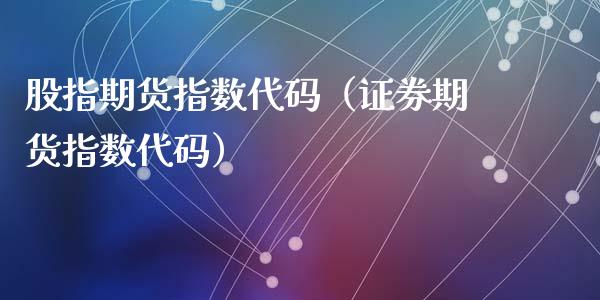 股指期货指数代码（证券期货指数代码）